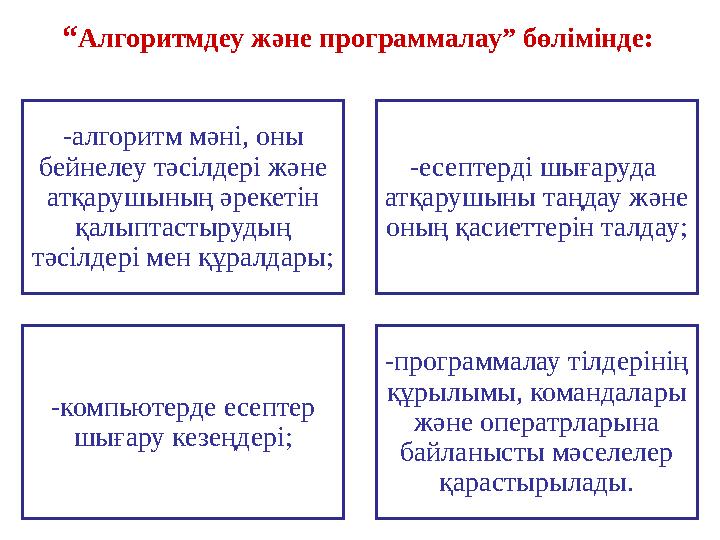 “Алгоритмдеу және программалау” бөлімінде:

-алгоритм мәні, оны бейнелеу тәсілдері және атқарушының әрекетін қалыптастырудың тәсілдері мен құралдары;

-есептерді шығаруда атқарушыны таңдау және оның қасиеттерін талдау;

-компьютерде есептер шығару кезеңдері;

-программалау тілдерінің құрылымы, командалары және оператрларына байланысты мәселелер қарастырылады.